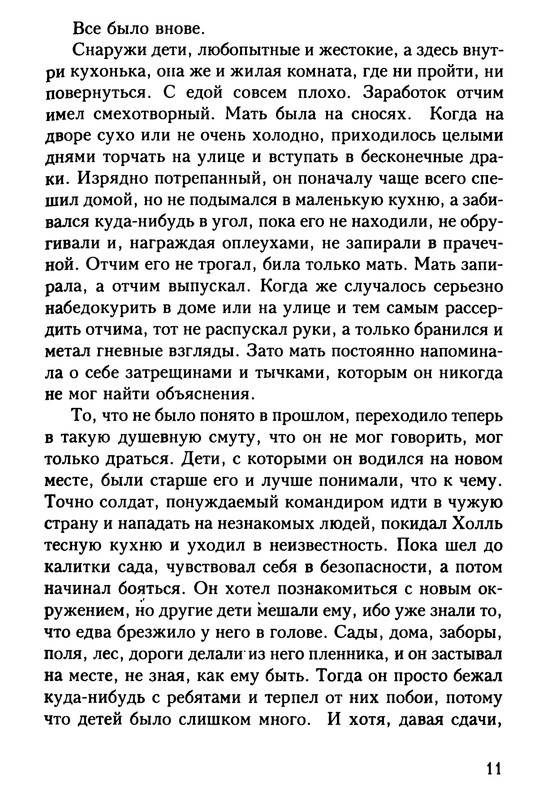 Все было внове.

Снаружи дети, любопытные и жестокие, а здесь внутри кухонька, она же и жилая комната, где ни пройти, ни повернуться. С едой совсем плохо. Заработок отчим имел смехотворный. Мать была на сносях. Когда на дворе сухо или не очень холодно, приходилось целыми днями торчать на улице и вступать в бесконечные драки. Изрядно потрепанный, он поначалу чаще всего спешил домой, но не подымался в маленькую кухню, а забивался куда-нибудь в угол, пока его не находили, не обругивали и, награждая оплеухами, не запирали в прачечной. Отчим его не трогал, била только мать. Мать запирала, а отчим выпускал. Когда же случалось серьезно набедокурить в доме или на улице и тем самым рассердить отчима, тот не распускал руки, а только бранился и метал гневные взгляды. Зато мать постоянно напоминала о себе затрещинами и тычками, которым он никогда не мог найти объяснения.

То, что не было понято в прошлом, переходило теперь в такую душевную смуту, что он не мог говорить, мог только драться. Дети, с которыми он водился на новом месте, были старше его и лучше понимали, что к чему. Точно солдат, понуждаемый командиром идти в чужую страну и нападать на незнакомых людей, покидал Холль тесную кухню и уходил в неизвестность. Пока шел до калитки сада, чувствовал себя в безопасности, а потом начинал бояться. Он хотел познакомиться с новым окружением, но другие дети мешали ему, ибо уже знали то, что едва брезжило у него в голове. Сады, дома, заборы, поля, лес, дороги делали из него пленника, и он застывал на месте, не зная, как ему быть. Тогда он просто бежал куда-нибудь с ребятами и терпел от них побои, потому что детей было слишком много. И хотя, давая сдачи,

11